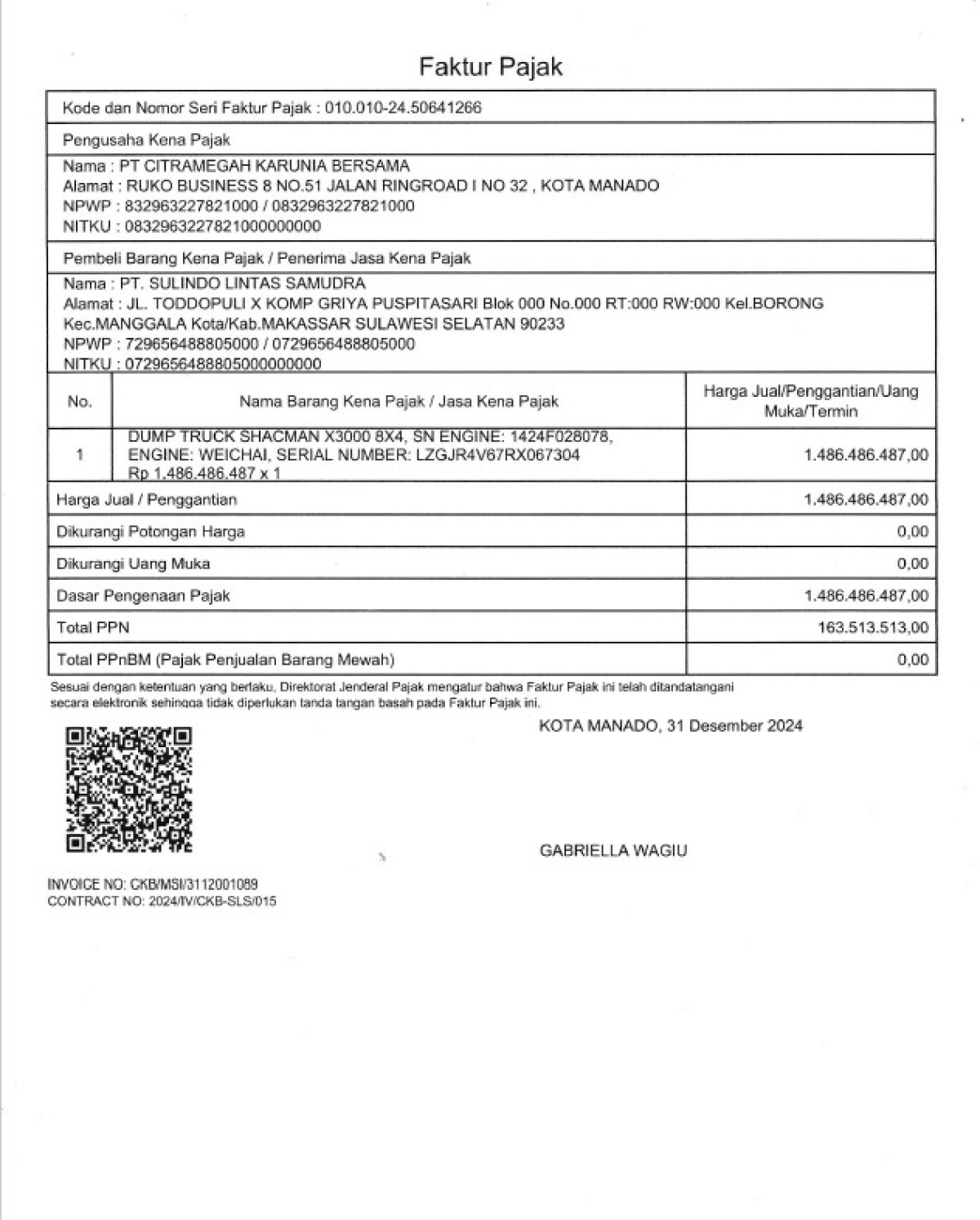 Faktur Pajak

Kode dan Nomor Seri Faktur Pajak : 010.010-24.50641266

Pengusaha Kena Pajak

Nama : PT CITRAMEGAH KARUNIA BERSAMA
Alamat : RUKO BUSINESS 8 NO.51 JALAN RINGROAD I NO 32 , KOTA MANADO
NPWP : 832963227821000 / 0832963227821000
NITKU : 0832963227821000000000

Pembeli Barang Kena Pajak / Penerima Jasa Kena Pajak

Nama : PT. SULINDO LINTAS SAMUDRA
Alamat : JL. TODDOPULI X KOMP GRIYA PUSPITASARI Blok 000 No.000 RT:000 RW:000 Kel.BORONG Kec.MANGGALA Kota/Kab.MAKASSAR SULAWESI SELATAN 90233
NPWP : 729656488805000 / 0729656488805000
NITKU : 0729656488805000000000

| No. | Nama Barang Kena Pajak / Jasa Kena Pajak | Harga Jual/Penggantian/Uang Muka/Termin |
|---|---|---|
| 1 | DUMP TRUCK SHACMAN X3000 8X4, SN ENGINE: 1424F028078, ENGINE: WEICHAI, SERIAL NUMBER: LZGJR4V67RX067304 Rp 1.486.486.487 x 1 | 1.486.486.487,00 |
| Harga Jual / Penggantian | | 1.486.486.487,00 |
| Dikurangi Potongan Harga | | 0,00 |
| Dikurangi Uang Muka | | 0,00 |
| Dasar Pengenaan Pajak | | 1.486.486.487,00 |
| Total PPN | | 163.513.513,00 |
| Total PPnBM (Pajak Penjualan Barang Mewah) | | 0,00 |

Sesuai dengan ketentuan yang berlaku, Direktorat Jenderal Pajak mengatur bahwa Faktur Pajak ini telah ditandatangani secara elektronik sehingga tidak diperlukan tanda tangan basah pada Faktur Pajak ini.

KOTA MANADO, 31 Desember 2024

GABRIELLA WAGIU

INVOICE NO: CKB/MSI/3112001089
CONTRACT NO: 2024/IV/CKB-SLS/015